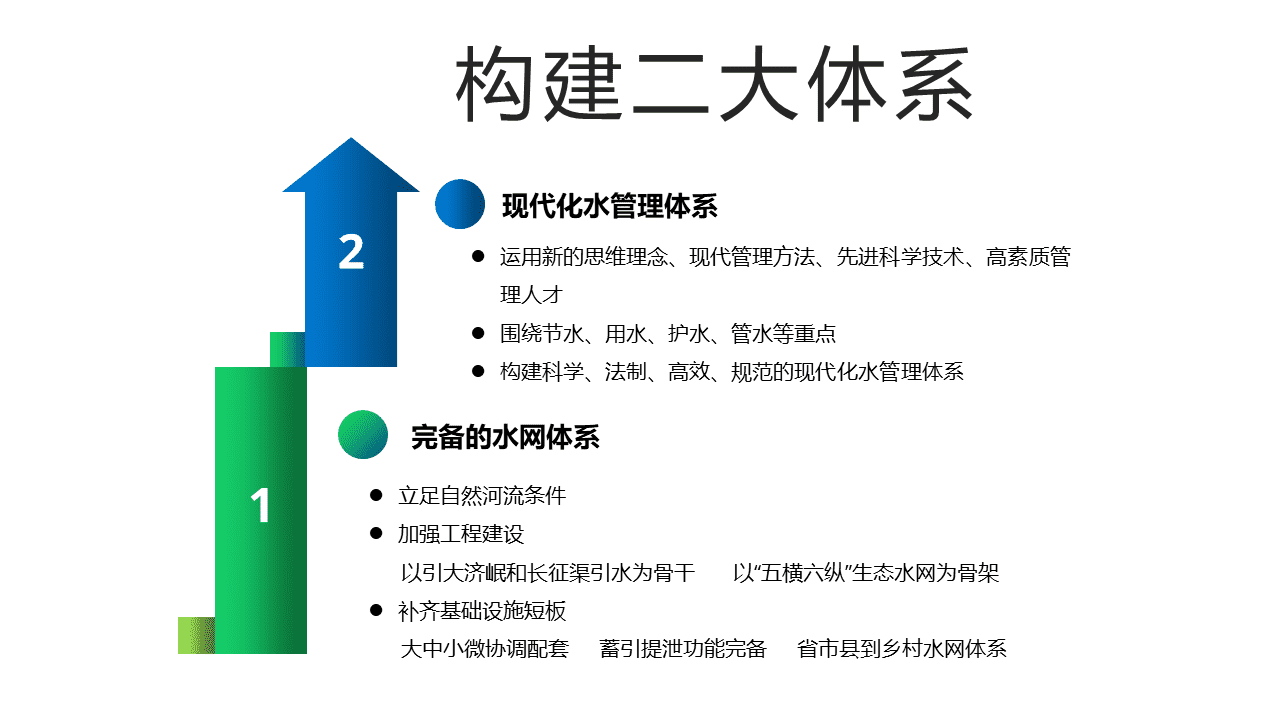 构建二大体系

2

现代化水管理体系

● 运用新的思维理念、现代管理方法、先进科学技术、高素质管理人才

● 围绕节水、用水、护水、管水等重点

● 构建科学、法制、高效、规范的现代化水管理体系

1

完备的水网体系

● 立足自然河流条件

● 加强工程建设

以引大济岷和长征渠引水为骨干　以“五横六纵”生态水网为骨架

● 补齐基础设施短板

大中小微协调配套　蓄引提泄功能完备　省市县到乡村水网体系